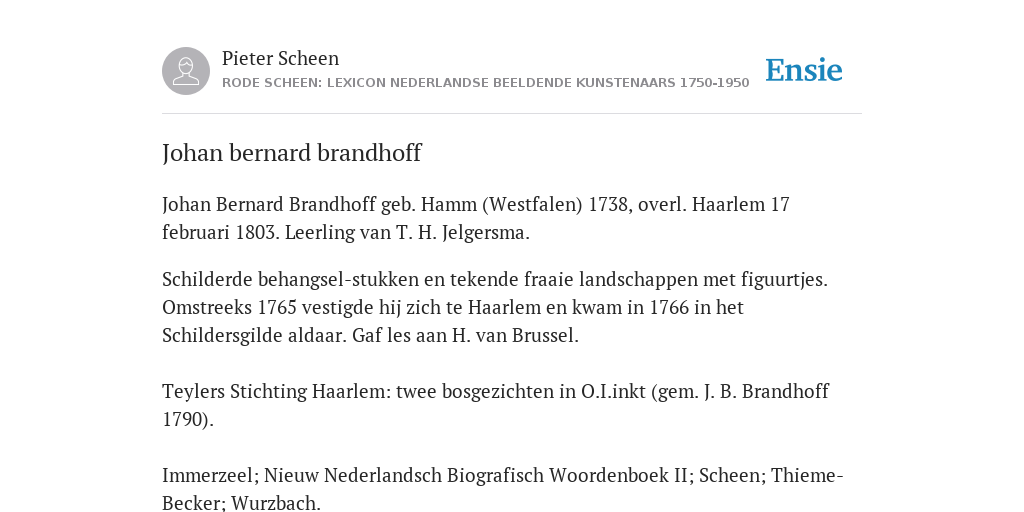 Pieter Scheen
RODE SCHEEN: LEXICON NEDERLANDSE BEELDENDE KUNSTENAARS 1750-1950

Ensie

Johan bernard brandhoff

Johan Bernard Brandhoff geb. Hamm (Westfalen) 1738, overl. Haarlem 17 februari 1803. Leerling van T. H. Jelgersma.

Schilderde behangsel-stukken en tekende fraaie landschappen met figuurtjes. Omstreeks 1765 vestigde hij zich te Haarlem en kwam in 1766 in het Schildersgilde aldaar. Gaf les aan H. van Brussel.

Teylers Stichting Haarlem: twee bosgezichten in O.I.inkt (gem. J. B. Brandhoff 1790).

Immerzeel; Nieuw Nederlandsch Biografisch Woordenboek II; Scheen; Thieme-Becker; Wurzbach.